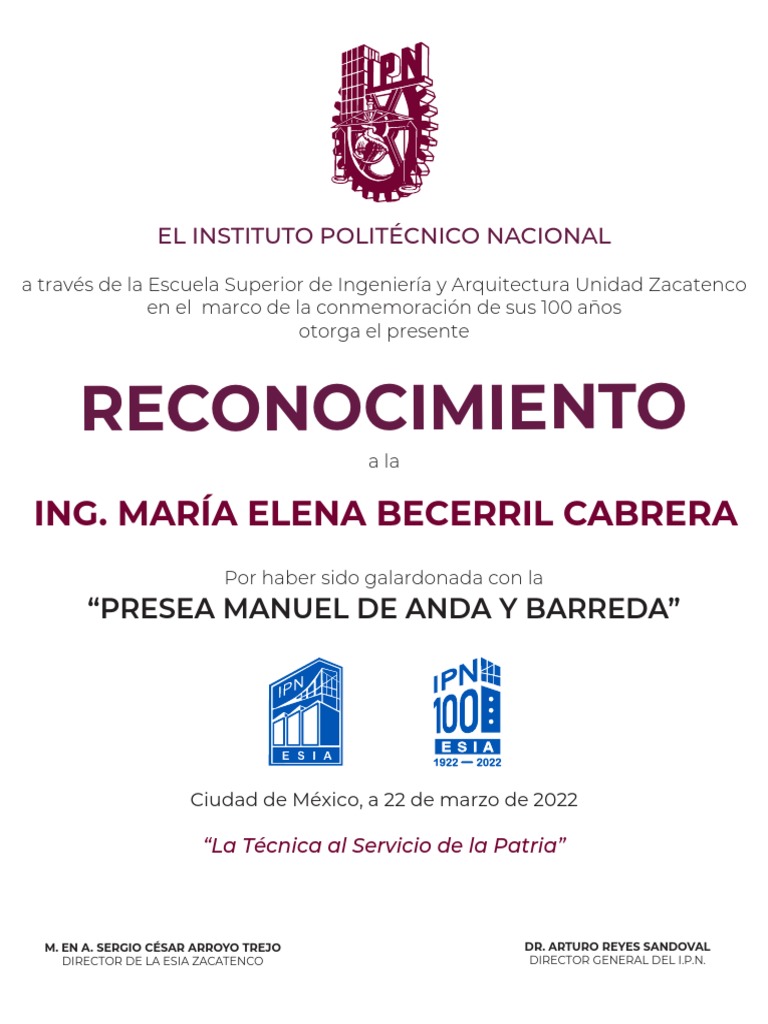 IPN

EL INSTITUTO POLITÉCNICO NACIONAL

a través de la Escuela Superior de Ingeniería y Arquitectura Unidad Zacatenco en el marco de la conmemoración de sus 100 años otorga el presente

RECONOCIMIENTO

a la

ING. MARÍA ELENA BECERRIL CABRERA

Por haber sido galardonada con la
“PRESEA MANUEL DE ANDA Y BARREDA”

IPN ESIA

IPN 100 ESIA 1922 — 2022

Ciudad de México, a 22 de marzo de 2022

“La Técnica al Servicio de la Patria”

M. EN A. SERGIO CÉSAR ARROYO TREJO
DIRECTOR DE LA ESIA ZACATENCO

DR. ARTURO REYES SANDOVAL
DIRECTOR GENERAL DEL I.P.N.